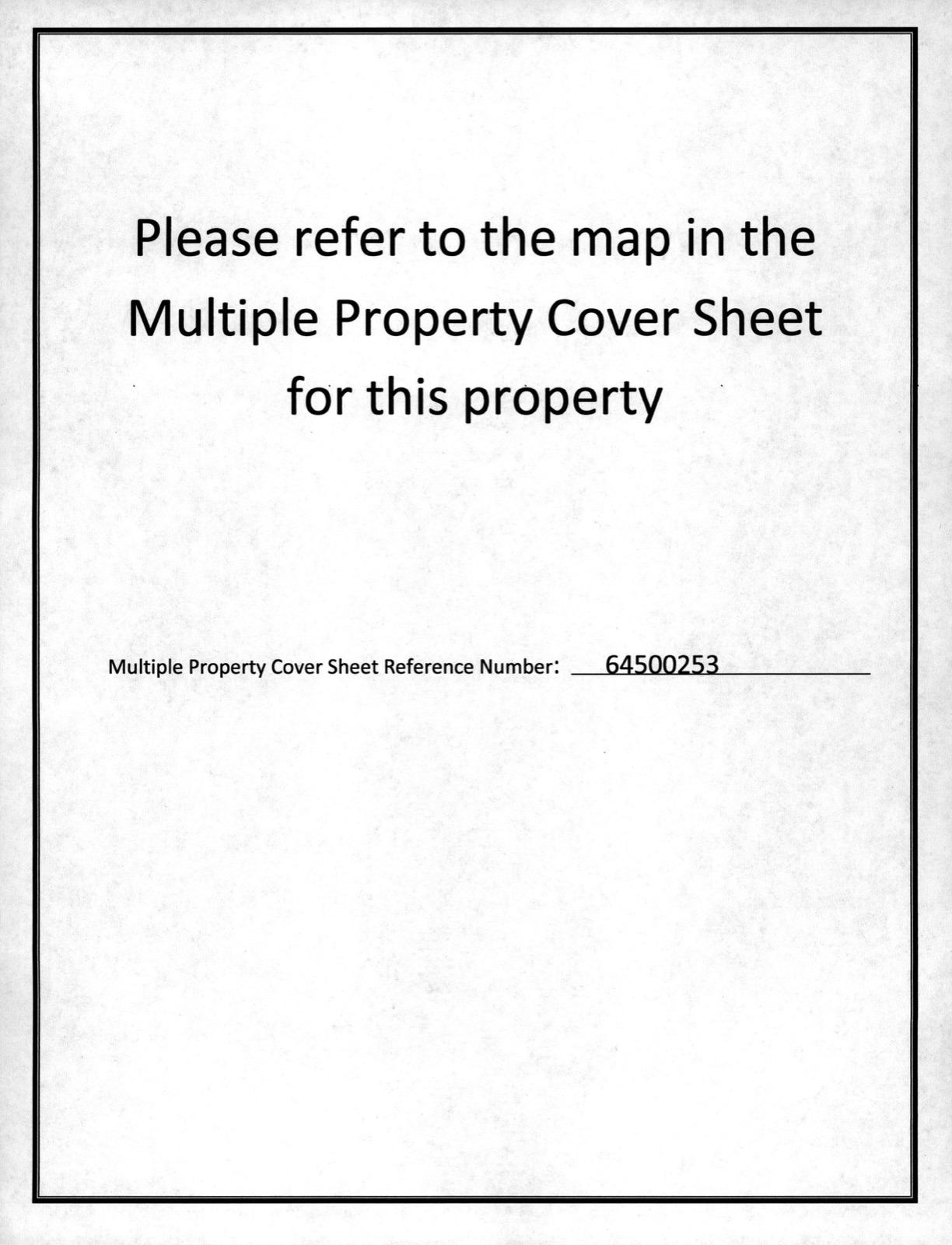 Please refer to the map in the Multiple Property Cover Sheet for this property

Multiple Property Cover Sheet Reference Number: 64500253